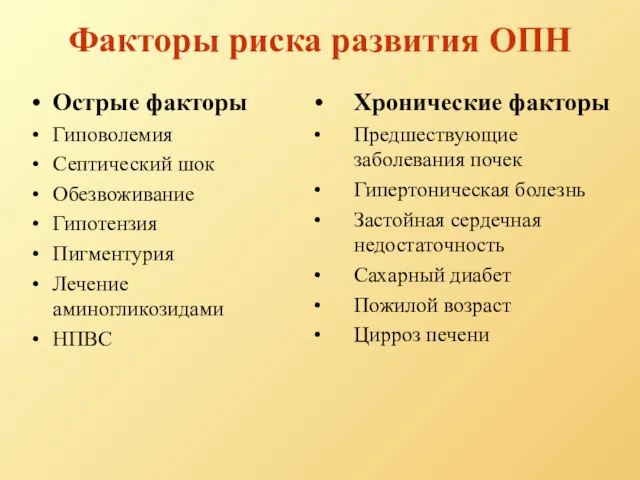 Факторы риска развития ОПН

• Острые факторы
• Гиповолемия
• Септический шок
• Обезвоживание
• Гипотензия
• Пигментурия
• Лечение аминогликозидами
• НПВС

• Хронические факторы
• Предшествующие заболевания почек
• Гипертоническая болезнь
• Застойная сердечная недостаточность
• Сахарный диабет
• Пожилой возраст
• Цирроз печени